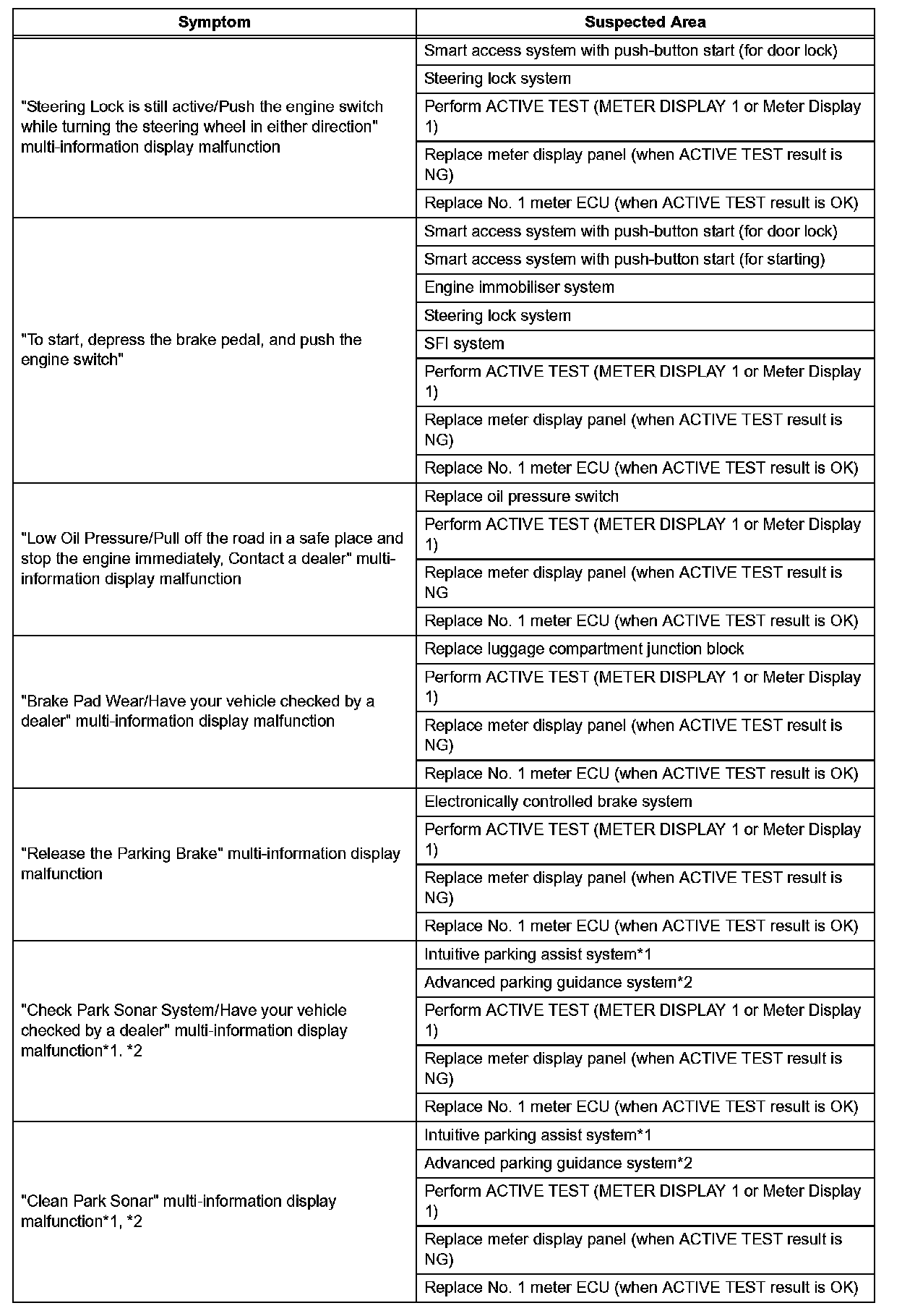 | Symptom | Suspected Area |
|---|---|
| "Steering Lock is still active/Push the engine switch while turning the steering wheel in either direction" multi-information display malfunction | Smart access system with push-button start (for door lock) |
| | Steering lock system |
| | Perform ACTIVE TEST (METER DISPLAY 1 or Meter Display 1) |
| | Replace meter display panel (when ACTIVE TEST result is NG) |
| | Replace No. 1 meter ECU (when ACTIVE TEST result is OK) |
| "To start, depress the brake pedal, and push the engine switch" | Smart access system with push-button start (for door lock) |
| | Smart access system with push-button start (for starting) |
| | Engine immobiliser system |
| | Steering lock system |
| | SFI system |
| | Perform ACTIVE TEST (METER DISPLAY 1 or Meter Display 1) |
| | Replace meter display panel (when ACTIVE TEST result is NG) |
| | Replace No. 1 meter ECU (when ACTIVE TEST result is OK) |
| "Low Oil Pressure/Pull off the road in a safe place and stop the engine immediately, Contact a dealer" multi-information display malfunction | Replace oil pressure switch |
| | Perform ACTIVE TEST (METER DISPLAY 1 or Meter Display 1) |
| | Replace meter display panel (when ACTIVE TEST result is NG |
| | Replace No. 1 meter ECU (when ACTIVE TEST result is OK) |
| "Brake Pad Wear/Have your vehicle checked by a dealer" multi-information display malfunction | Replace luggage compartment junction block |
| | Perform ACTIVE TEST (METER DISPLAY 1 or Meter Display 1) |
| | Replace meter display panel (when ACTIVE TEST result is NG) |
| | Replace No. 1 meter ECU (when ACTIVE TEST result is OK) |
| "Release the Parking Brake" multi-information display malfunction | Electronically controlled brake system |
| | Perform ACTIVE TEST (METER DISPLAY 1 or Meter Display 1) |
| | Replace meter display panel (when ACTIVE TEST result is NG) |
| | Replace No. 1 meter ECU (when ACTIVE TEST result is OK) |
| "Check Park Sonar System/Have your vehicle checked by a dealer" multi-information display malfunction*1. *2 | Intuitive parking assist system*1 |
| | Advanced parking guidance system*2 |
| | Perform ACTIVE TEST (METER DISPLAY 1 or Meter Display 1) |
| | Replace meter display panel (when ACTIVE TEST result is NG) |
| | Replace No. 1 meter ECU (when ACTIVE TEST result is OK) |
| "Clean Park Sonar" multi-information display malfunction*1, *2 | Intuitive parking assist system*1 |
| | Advanced parking guidance system*2 |
| | Perform ACTIVE TEST (METER DISPLAY 1 or Meter Display 1) |
| | Replace meter display panel (when ACTIVE TEST result is NG) |
| | Replace No. 1 meter ECU (when ACTIVE TEST result is OK) |